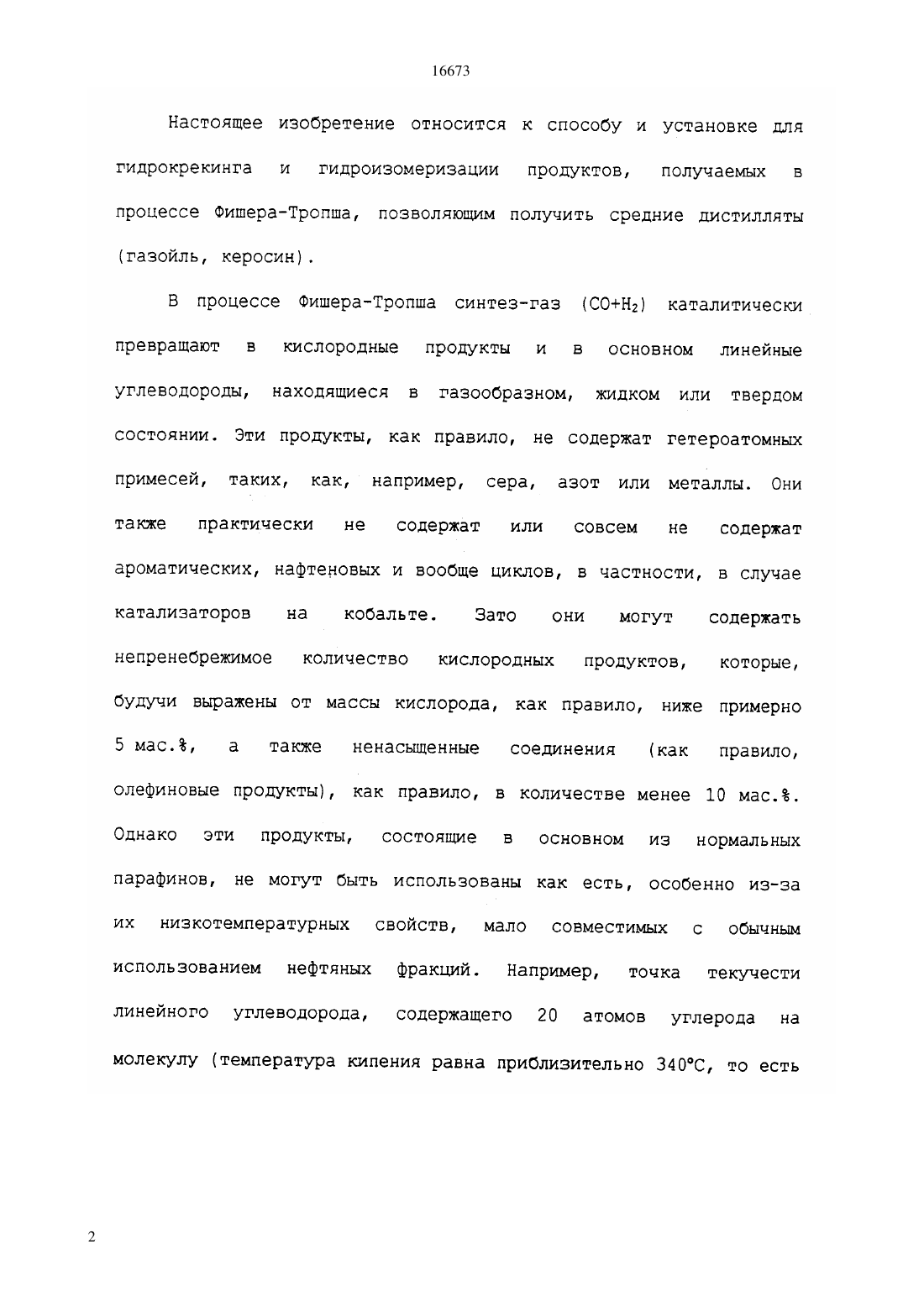 16673

Настоящее изобретение относится к способу и установке для гидрокрекинга и гидроизомеризации продуктов, получаемых в процессе Фишера-Тропша, позволяющим получить средние дистилляты (газойль, керосин).

В процессе Фишера-Тропша синтез-газ ($CO+H_2$) каталитически превращают в кислородные продукты и в основном линейные углеводороды, находящиеся в газообразном, жидком или твердом состоянии. Эти продукты, как правило, не содержат гетероатомных примесей, таких, как, например, сера, азот или металлы. Они также практически не содержат или совсем не содержат ароматических, нафтеновых и вообще циклов, в частности, в случае катализаторов на кобальте. Зато они могут содержать непренебрежимое количество кислородных продуктов, которые, будучи выражены от массы кислорода, как правило, ниже примерно 5 мас.%, а также ненасыщенные соединения (как правило, олефиновые продукты), как правило, в количестве менее 10 мас.%. Однако эти продукты, состоящие в основном из нормальных парафинов, не могут быть использованы как есть, особенно из-за их низкотемпературных свойств, мало совместимых с обычным использованием нефтяных фракций. Например, точка текучести линейного углеводорода, содержащего 20 атомов углерода на молекулу (температура кипения равна приблизительно 340°C, то есть

2